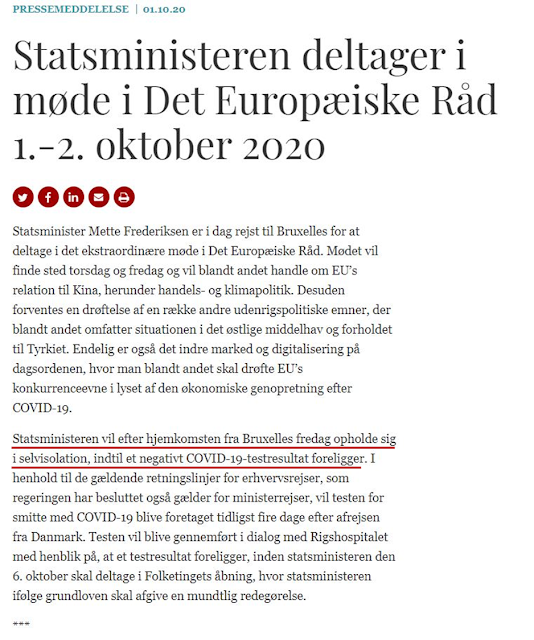 PRESSEMEDDELELSE | 01.10.20

Statsministeren deltager i møde i Det Europæiske Råd 1.-2. oktober 2020

Statsminister Mette Frederiksen er i dag rejst til Bruxelles for at deltage i det ekstraordinære møde i Det Europæiske Råd. Mødet vil finde sted torsdag og fredag og vil blandt andet handle om EU's relation til Kina, herunder handels- og klimapolitik. Desuden forventes en drøftelse af en række andre udenrigspolitiske emner, der blandt andet omfatter situationen i det østlige middelhav og forholdet til Tyrkiet. Endelig er også det indre marked og digitalisering på dagsordenen, hvor man blandt andet skal drøfte EU's konkurrenceevne i lyset af den økonomiske genopretning efter COVID-19.

Statsministeren vil efter hjemkomsten fra Bruxelles fredag opholde sig i selvisolation, indtil et negativt COVID-19-testresultat foreligger. I henhold til de gældende retningslinjer for erhvervsrejser, som regeringen har besluttet også gælder for ministerrejser, vil testen for smitte med COVID-19 blive foretaget tidligst fire dage efter afrejsen fra Danmark. Testen vil blive gennemført i dialog med Rigshospitalet med henblik på, at et testresultat foreligger, inden statsministeren den 6. oktober skal deltage i Folketingets åbning, hvor statsministeren ifølge grundloven skal afgive en mundtlig redegørelse.

***